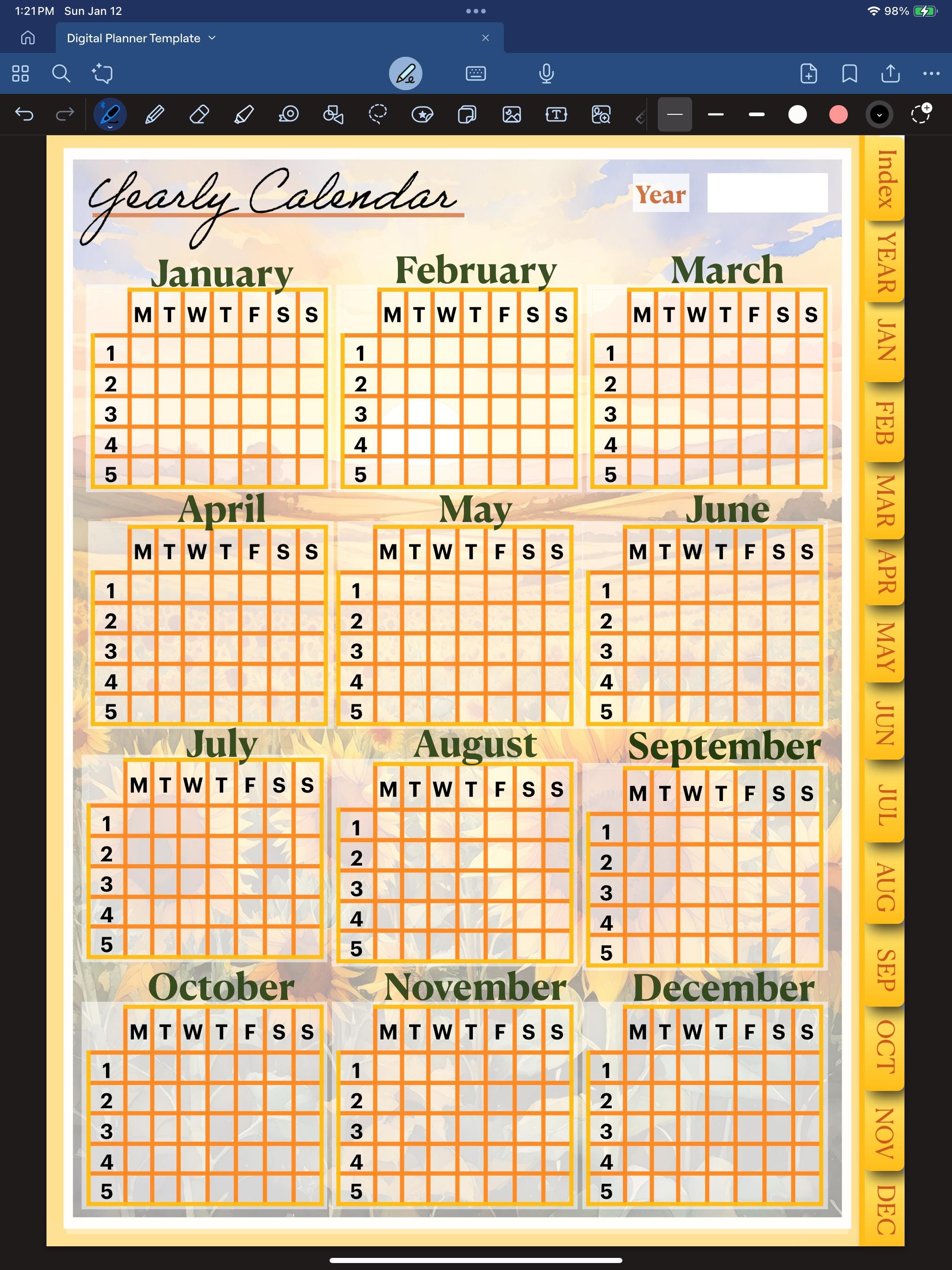 1:21 PM Sun Jan 12
98%

Digital Planner Template

Yearly Calendar

Year

January
| | M | T | W | T | F | S | S |
|---|---|---|---|---|---|---|---|
| 1 | | | | | | | |
| 2 | | | | | | | |
| 3 | | | | | | | |
| 4 | | | | | | | |
| 5 | | | | | | | |

February
| | M | T | W | T | F | S | S |
|---|---|---|---|---|---|---|---|
| 1 | | | | | | | |
| 2 | | | | | | | |
| 3 | | | | | | | |
| 4 | | | | | | | |
| 5 | | | | | | | |

March
| | M | T | W | T | F | S | S |
|---|---|---|---|---|---|---|---|
| 1 | | | | | | | |
| 2 | | | | | | | |
| 3 | | | | | | | |
| 4 | | | | | | | |
| 5 | | | | | | | |

April
| | M | T | W | T | F | S | S |
|---|---|---|---|---|---|---|---|
| 1 | | | | | | | |
| 2 | | | | | | | |
| 3 | | | | | | | |
| 4 | | | | | | | |
| 5 | | | | | | | |

May
| | M | T | W | T | F | S | S |
|---|---|---|---|---|---|---|---|
| 1 | | | | | | | |
| 2 | | | | | | | |
| 3 | | | | | | | |
| 4 | | | | | | | |
| 5 | | | | | | | |

June
| | M | T | W | T | F | S | S |
|---|---|---|---|---|---|---|---|
| 1 | | | | | | | |
| 2 | | | | | | | |
| 3 | | | | | | | |
| 4 | | | | | | | |
| 5 | | | | | | | |

July
| | M | T | W | T | F | S | S |
|---|---|---|---|---|---|---|---|
| 1 | | | | | | | |
| 2 | | | | | | | |
| 3 | | | | | | | |
| 4 | | | | | | | |
| 5 | | | | | | | |

August
| | M | T | W | T | F | S | S |
|---|---|---|---|---|---|---|---|
| 1 | | | | | | | |
| 2 | | | | | | | |
| 3 | | | | | | | |
| 4 | | | | | | | |
| 5 | | | | | | | |

September
| | M | T | W | T | F | S | S |
|---|---|---|---|---|---|---|---|
| 1 | | | | | | | |
| 2 | | | | | | | |
| 3 | | | | | | | |
| 4 | | | | | | | |
| 5 | | | | | | | |

October
| | M | T | W | T | F | S | S |
|---|---|---|---|---|---|---|---|
| 1 | | | | | | | |
| 2 | | | | | | | |
| 3 | | | | | | | |
| 4 | | | | | | | |
| 5 | | | | | | | |

November
| | M | T | W | T | F | S | S |
|---|---|---|---|---|---|---|---|
| 1 | | | | | | | |
| 2 | | | | | | | |
| 3 | | | | | | | |
| 4 | | | | | | | |
| 5 | | | | | | | |

December
| | M | T | W | T | F | S | S |
|---|---|---|---|---|---|---|---|
| 1 | | | | | | | |
| 2 | | | | | | | |
| 3 | | | | | | | |
| 4 | | | | | | | |
| 5 | | | | | | | |

Index
YEAR
JAN
FEB
MAR
APR
MAY
JUN
JUL
AUG
SEP
OCT
NOV
DEC